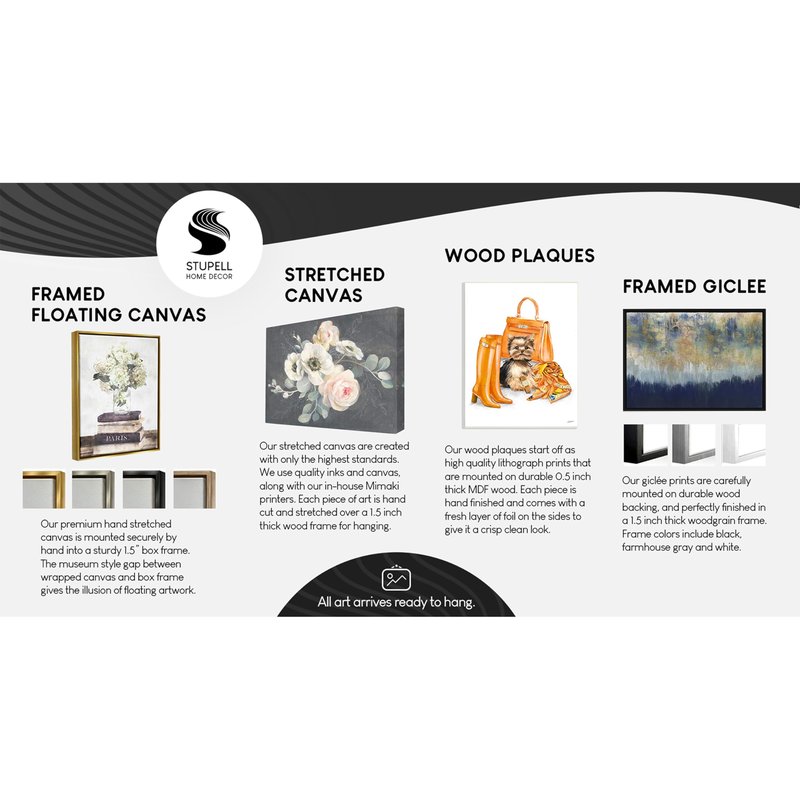 STUPELL
HOME DECOR

FRAMED
FLOATING CANVAS

PARIS

Our premium hand stretched canvas is mounted securely by hand into a sturdy 1.5" box frame. The museum style gap between wrapped canvas and box frame gives the illusion of floating artwork.

STRETCHED
CANVAS

Our stretched canvas are created with only the highest standards. We use quality inks and canvas, along with our in-house Mimaki printers. Each piece of art is hand cut and stretched over a 1.5 inch thick wood frame for hanging.

WOOD PLAQUES

Our wood plaques start off as high quality lithograph prints that are mounted on durable 0.5 inch thick MDF wood. Each piece is hand finished and comes with a fresh layer of foil on the sides to give it a crisp clean look.

FRAMED GICLEE

Our giclée prints are carefully mounted on durable wood backing, and perfectly finished in a 1.5 inch thick woodgrain frame. Frame colors include black, farmhouse gray and white.

All art arrives ready to hang.